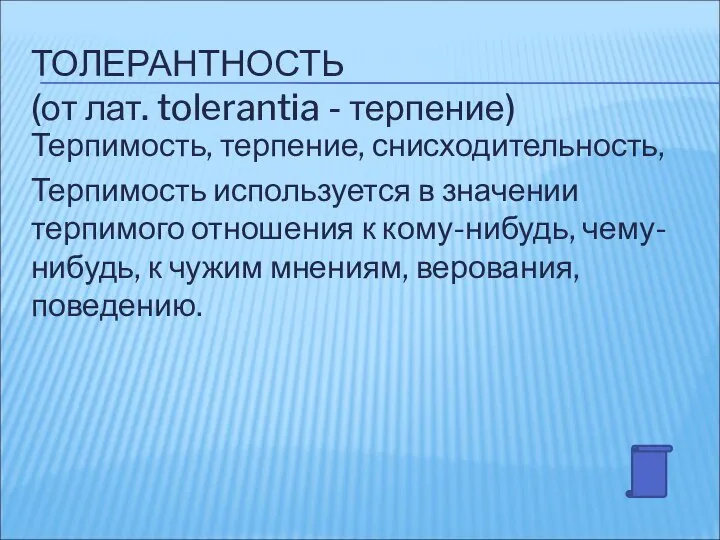 ТОЛЕРАНТНОСТЬ
(от лат. tolerantia - терпение)

Терпимость, терпение, снисходительность,

Терпимость используется в значении терпимого отношения к кому-нибудь, чему-нибудь, к чужим мнениям, верования, поведению.